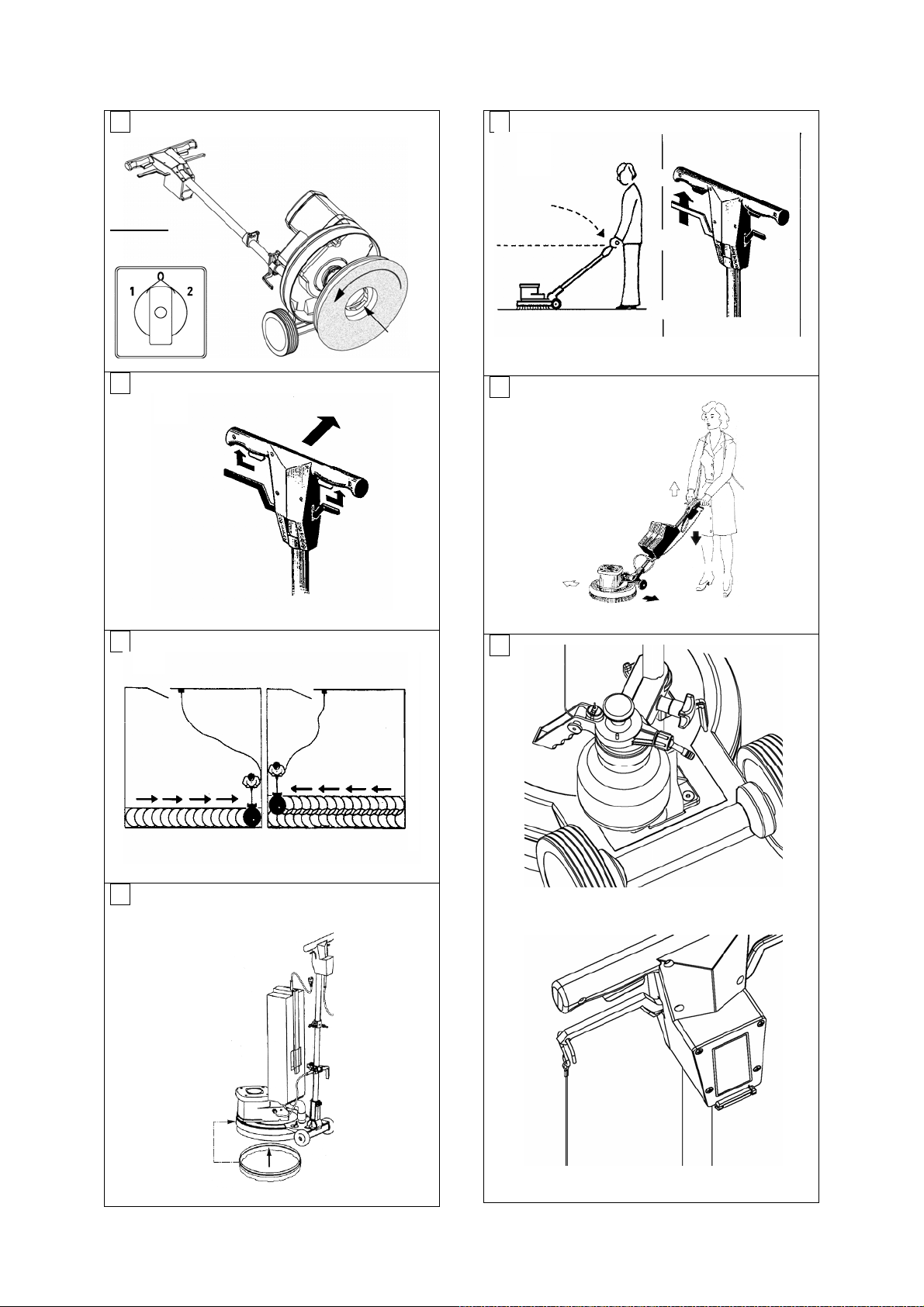 1 0 2